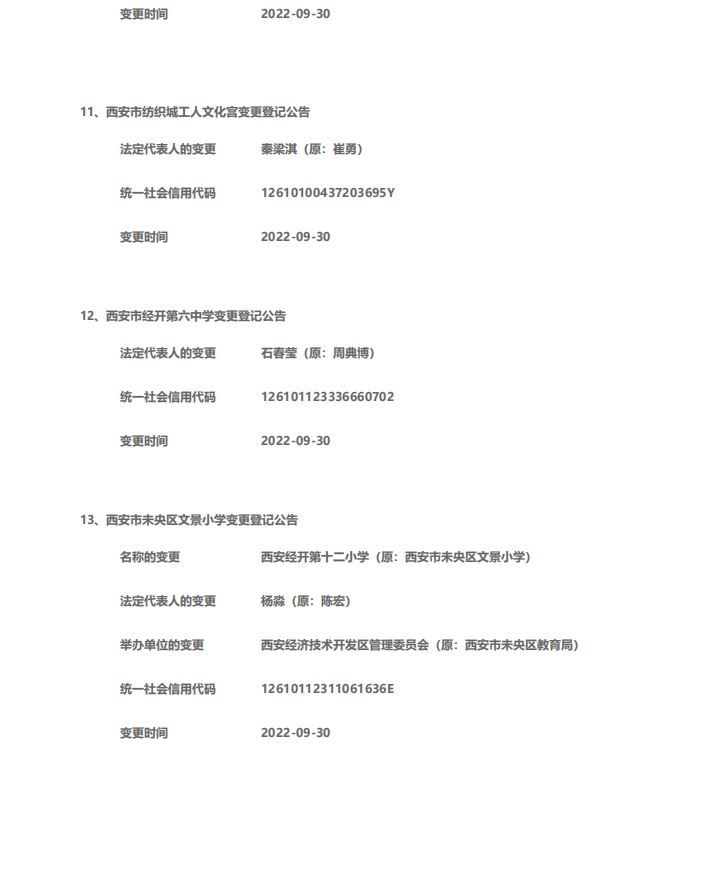 变更时间 2022-09-30

11、西安市纺织城工人文化宫变更登记公告

法定代表人的变更 秦梁淇（原：崔勇）

统一社会信用代码 12610100437203695Y

变更时间 2022-09-30

12、西安市经开第六中学变更登记公告

法定代表人的变更 石春莹（原：周典博）

统一社会信用代码 126101123336660702

变更时间 2022-09-30

13、西安市未央区文景小学变更登记公告

名称的变更 西安经开第十二小学（原：西安市未央区文景小学）

法定代表人的变更 杨淼（原：陈宏）

举办单位的变更 西安经济技术开发区管理委员会（原：西安市未央区教育局）

统一社会信用代码 12610112311061636E

变更时间 2022-09-30